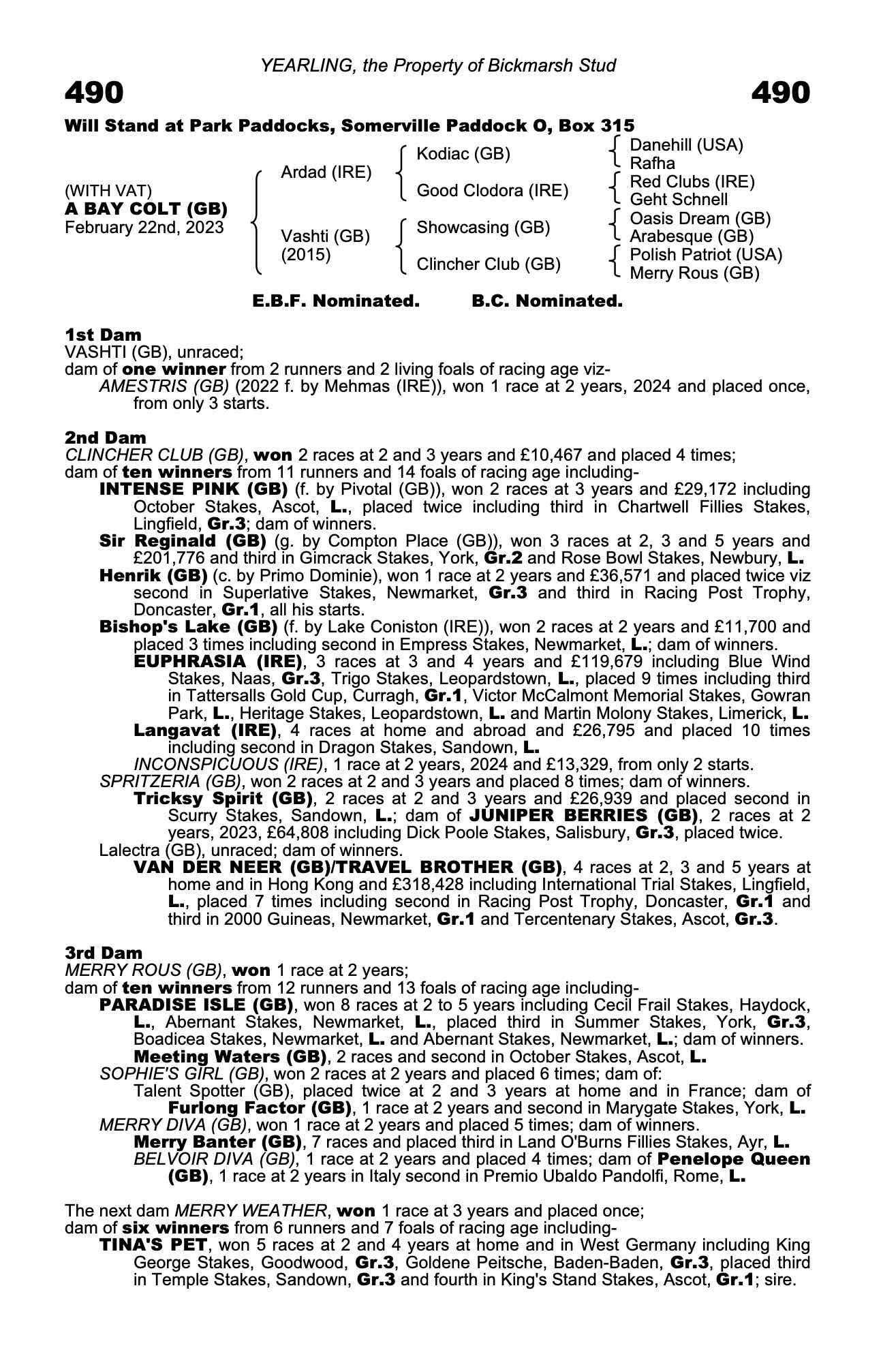 YEARLING, the Property of Bickmarsh Stud

490

490

Will Stand at Park Paddocks, Somerville Paddock O, Box 315

(WITH VAT)
A BAY COLT (GB)
February 22nd, 2023

Ardad (IRE)

Vashti (GB)
(2015)

Kodiac (GB)

Good Clodora (IRE)

Showcasing (GB)

Clincher Club (GB)

Danehill (USA)
Rafha

Red Clubs (IRE)
Geht Schnell

Oasis Dream (GB)
Arabesque (GB)

Polish Patriot (USA)
Merry Rous (GB)

E.B.F. Nominated.   B.C. Nominated.

1st Dam
VASHTI (GB), unraced;
dam of one winner from 2 runners and 2 living foals of racing age viz-
AMESTRIS (GB) (2022 f. by Mehmas (IRE)), won 1 race at 2 years, 2024 and placed once, from only 3 starts.

2nd Dam
CLINCHER CLUB (GB), won 2 races at 2 and 3 years and £10,467 and placed 4 times;
dam of ten winners from 11 runners and 14 foals of racing age including-
INTENSE PINK (GB) (f. by Pivotal (GB)), won 2 races at 3 years and £29,172 including October Stakes, Ascot, L., placed twice including third in Chartwell Fillies Stakes, Lingfield, Gr.3; dam of winners.
Sir Reginald (GB) (g. by Compton Place (GB)), won 3 races at 2, 3 and 5 years and £201,776 and third in Gimcrack Stakes, York, Gr.2 and Rose Bowl Stakes, Newbury, L.
Henrik (GB) (c. by Primo Dominie), won 1 race at 2 years and £36,571 and placed twice viz second in Superlative Stakes, Newmarket, Gr.3 and third in Racing Post Trophy, Doncaster, Gr.1, all his starts.
Bishop's Lake (GB) (f. by Lake Coniston (IRE)), won 2 races at 2 years and £11,700 and placed 3 times including second in Empress Stakes, Newmarket, L.; dam of winners.
EUPHRASIA (IRE), 3 races at 3 and 4 years and £119,679 including Blue Wind Stakes, Naas, Gr.3, Trigo Stakes, Leopardstown, L., placed 9 times including third in Tattersalls Gold Cup, Curragh, Gr.1, Victor McCalmont Memorial Stakes, Gowran Park, L., Heritage Stakes, Leopardstown, L. and Martin Molony Stakes, Limerick, L.
Langavat (IRE), 4 races at home and abroad and £26,795 and placed 10 times including second in Dragon Stakes, Sandown, L.
INCONSPICUOUS (IRE), 1 race at 2 years, 2024 and £13,329, from only 2 starts.
SPRITZERIA (GB), won 2 races at 2 and 3 years and placed 8 times; dam of winners.
Tricksy Spirit (GB), 2 races at 2 and 3 years and £26,939 and placed second in Scurry Stakes, Sandown, L.; dam of JUNIPER BERRIES (GB), 2 races at 2 years, 2023, £64,808 including Dick Poole Stakes, Salisbury, Gr.3, placed twice.
Lalectra (GB), unraced; dam of winners.
VAN DER NEER (GB)/TRAVEL BROTHER (GB), 4 races at 2, 3 and 5 years at home and in Hong Kong and £318,428 including International Trial Stakes, Lingfield, L., placed 7 times including second in Racing Post Trophy, Doncaster, Gr.1 and third in 2000 Guineas, Newmarket, Gr.1 and Tercentenary Stakes, Ascot, Gr.3.

3rd Dam
MERRY ROUS (GB), won 1 race at 2 years;
dam of ten winners from 12 runners and 13 foals of racing age including-
PARADISE ISLE (GB), won 8 races at 2 to 5 years including Cecil Frail Stakes, Haydock, L., Abernant Stakes, Newmarket, L., placed third in Summer Stakes, York, Gr.3, Boadicea Stakes, Newmarket, L. and Abernant Stakes, Newmarket, L.; dam of winners.
Meeting Waters (GB), 2 races and second in October Stakes, Ascot, L.
SOPHIE'S GIRL (GB), won 2 races at 2 years and placed 6 times; dam of:
Talent Spotter (GB), placed twice at 2 and 3 years at home and in France; dam of Furlong Factor (GB), 1 race at 2 years and second in Marygate Stakes, York, L.
MERRY DIVA (GB), won 1 race at 2 years and placed 5 times; dam of winners.
Merry Banter (GB), 7 races and placed third in Land O'Burns Fillies Stakes, Ayr, L.
BELVOIR DIVA (GB), 1 race at 2 years and placed 4 times; dam of Penelope Queen (GB), 1 race at 2 years in Italy second in Premio Ubaldo Pandolfi, Rome, L.

The next dam MERRY WEATHER, won 1 race at 3 years and placed once;
dam of six winners from 6 runners and 7 foals of racing age including-
TINA'S PET, won 5 races at 2 and 4 years at home and in West Germany including King George Stakes, Goodwood, Gr.3, Goldene Peitsche, Baden-Baden, Gr.3, placed third in Temple Stakes, Sandown, Gr.3 and fourth in King's Stand Stakes, Ascot, Gr.1; sire.